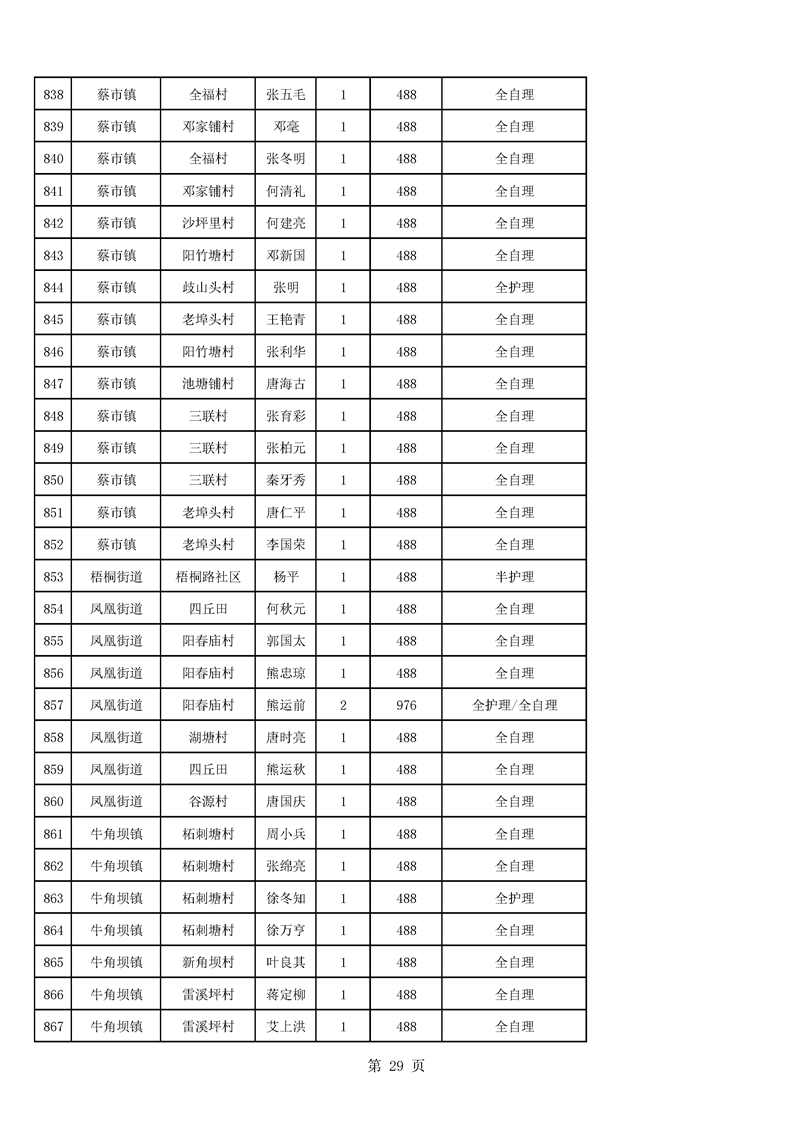 | 838 | 蔡市镇 | 全福村 | 张五毛 | 1 | 488 | 全自理 |
|---|---|---|---|---|---|---|
| 839 | 蔡市镇 | 邓家铺村 | 邓毫 | 1 | 488 | 全自理 |
| 840 | 蔡市镇 | 全福村 | 张冬明 | 1 | 488 | 全自理 |
| 841 | 蔡市镇 | 邓家铺村 | 何清礼 | 1 | 488 | 全自理 |
| 842 | 蔡市镇 | 沙坪里村 | 何建亮 | 1 | 488 | 全自理 |
| 843 | 蔡市镇 | 阳竹塘村 | 邓新国 | 1 | 488 | 全自理 |
| 844 | 蔡市镇 | 歧山头村 | 张明 | 1 | 488 | 全护理 |
| 845 | 蔡市镇 | 老埠头村 | 王艳青 | 1 | 488 | 全自理 |
| 846 | 蔡市镇 | 阳竹塘村 | 张利华 | 1 | 488 | 全自理 |
| 847 | 蔡市镇 | 池塘铺村 | 唐海古 | 1 | 488 | 全自理 |
| 848 | 蔡市镇 | 三联村 | 张育彩 | 1 | 488 | 全自理 |
| 849 | 蔡市镇 | 三联村 | 张柏元 | 1 | 488 | 全自理 |
| 850 | 蔡市镇 | 三联村 | 秦牙秀 | 1 | 488 | 全自理 |
| 851 | 蔡市镇 | 老埠头村 | 唐仁平 | 1 | 488 | 全自理 |
| 852 | 蔡市镇 | 老埠头村 | 李国荣 | 1 | 488 | 全自理 |
| 853 | 梧桐街道 | 梧桐路社区 | 杨平 | 1 | 488 | 半护理 |
| 854 | 凤凰街道 | 四丘田 | 何秋元 | 1 | 488 | 全自理 |
| 855 | 凤凰街道 | 阳春庙村 | 郭国太 | 1 | 488 | 全自理 |
| 856 | 凤凰街道 | 阳春庙村 | 熊忠琼 | 1 | 488 | 全自理 |
| 857 | 凤凰街道 | 阳春庙村 | 熊运前 | 2 | 976 | 全护理/全自理 |
| 858 | 凤凰街道 | 湖塘村 | 唐时亮 | 1 | 488 | 全自理 |
| 859 | 凤凰街道 | 四丘田 | 熊运秋 | 1 | 488 | 全自理 |
| 860 | 凤凰街道 | 谷源村 | 唐国庆 | 1 | 488 | 全自理 |
| 861 | 牛角坝镇 | 柘刺塘村 | 周小兵 | 1 | 488 | 全自理 |
| 862 | 牛角坝镇 | 柘刺塘村 | 张绵亮 | 1 | 488 | 全自理 |
| 863 | 牛角坝镇 | 柘刺塘村 | 徐冬知 | 1 | 488 | 全护理 |
| 864 | 牛角坝镇 | 柘刺塘村 | 徐万亨 | 1 | 488 | 全自理 |
| 865 | 牛角坝镇 | 新角坝村 | 叶良其 | 1 | 488 | 全自理 |
| 866 | 牛角坝镇 | 雷溪坪村 | 蒋定柳 | 1 | 488 | 全自理 |
| 867 | 牛角坝镇 | 雷溪坪村 | 艾上洪 | 1 | 488 | 全自理 |

第 29 页